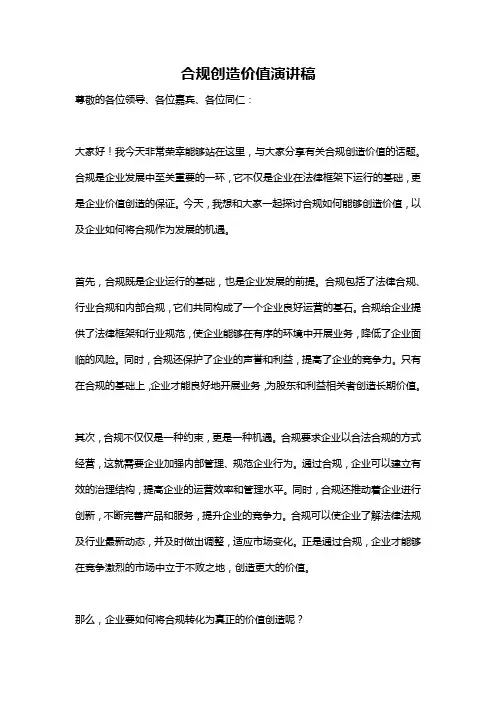 合规创造价值演讲稿

尊敬的各位领导、各位嘉宾、各位同仁：

大家好！我今天非常荣幸能够站在这里，与大家分享有关合规创造价值的话题。合规是企业发展中至关重要的一环，它不仅是企业在法律框架下运行的基础，更是企业价值创造的保证。今天，我想和大家一起探讨合规如何能够创造价值，以及企业如何将合规作为发展的机遇。

首先，合规既是企业运行的基础，也是企业发展的前提。合规包括了法律合规、行业合规和内部合规，它们共同构成了一个企业良好运营的基石。合规给企业提供了法律框架和行业规范，使企业能够在有序的环境中开展业务，降低了企业面临的风险。同时，合规还保护了企业的声誉和利益，提高了企业的竞争力。只有在合规的基础上，企业才能良好地开展业务，为股东和利益相关者创造长期价值。

其次，合规不仅仅是一种约束，更是一种机遇。合规要求企业以合法合规的方式经营，这就需要企业加强内部管理、规范企业行为。通过合规，企业可以建立有效的治理结构，提高企业的运营效率和管理水平。同时，合规还推动着企业进行创新，不断完善产品和服务，提升企业的竞争力。合规可以使企业了解法律法规及行业最新动态，并及时做出调整，适应市场变化。正是通过合规，企业才能够在竞争激烈的市场中立于不败之地，创造更大的价值。

那么，企业要如何将合规转化为真正的价值创造呢？